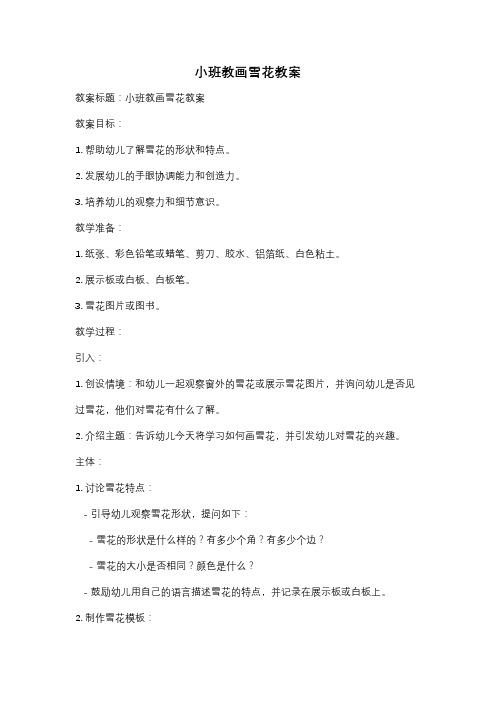 小班教画雪花教案

教案标题：小班教画雪花教案

教案目标：

1. 帮助幼儿了解雪花的形状和特点。

2. 发展幼儿的手眼协调能力和创造力。

3. 培养幼儿的观察力和细节意识。

教学准备：

1. 纸张、彩色铅笔或蜡笔、剪刀、胶水、铝箔纸、白色粘土。

2. 展示板或白板、白板笔。

3. 雪花图片或图书。

教学过程：

引入：

1. 创设情境：和幼儿一起观察窗外的雪花或展示雪花图片，并询问幼儿是否见过雪花，他们对雪花有什么了解。

2. 介绍主题：告诉幼儿今天将学习如何画雪花，并引发幼儿对雪花的兴趣。

主体：

1. 讨论雪花特点：

- 引导幼儿观察雪花形状，提问如下：

- 雪花的形状是什么样的？有多少个角？有多少个边？

- 雪花的大小是否相同？颜色是什么？

- 鼓励幼儿用自己的语言描述雪花的特点，并记录在展示板或白板上。

2. 制作雪花模板：